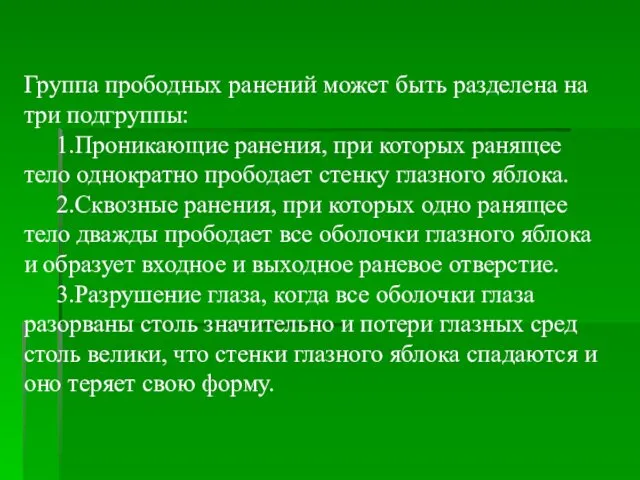 Группа прободных ранений может быть разделена на три подгруппы:

1.Проникающие ранения, при которых ранящее тело однократно прободает стенку глазного яблока.

2.Сквозные ранения, при которых одно ранящее тело дважды прободает все оболочки глазного яблока и образует входное и выходное раневое отверстие.

3.Разрушение глаза, когда все оболочки глаза разорваны столь значительно и потери глазных сред столь велики, что стенки глазного яблока спадаются и оно теряет свою форму.